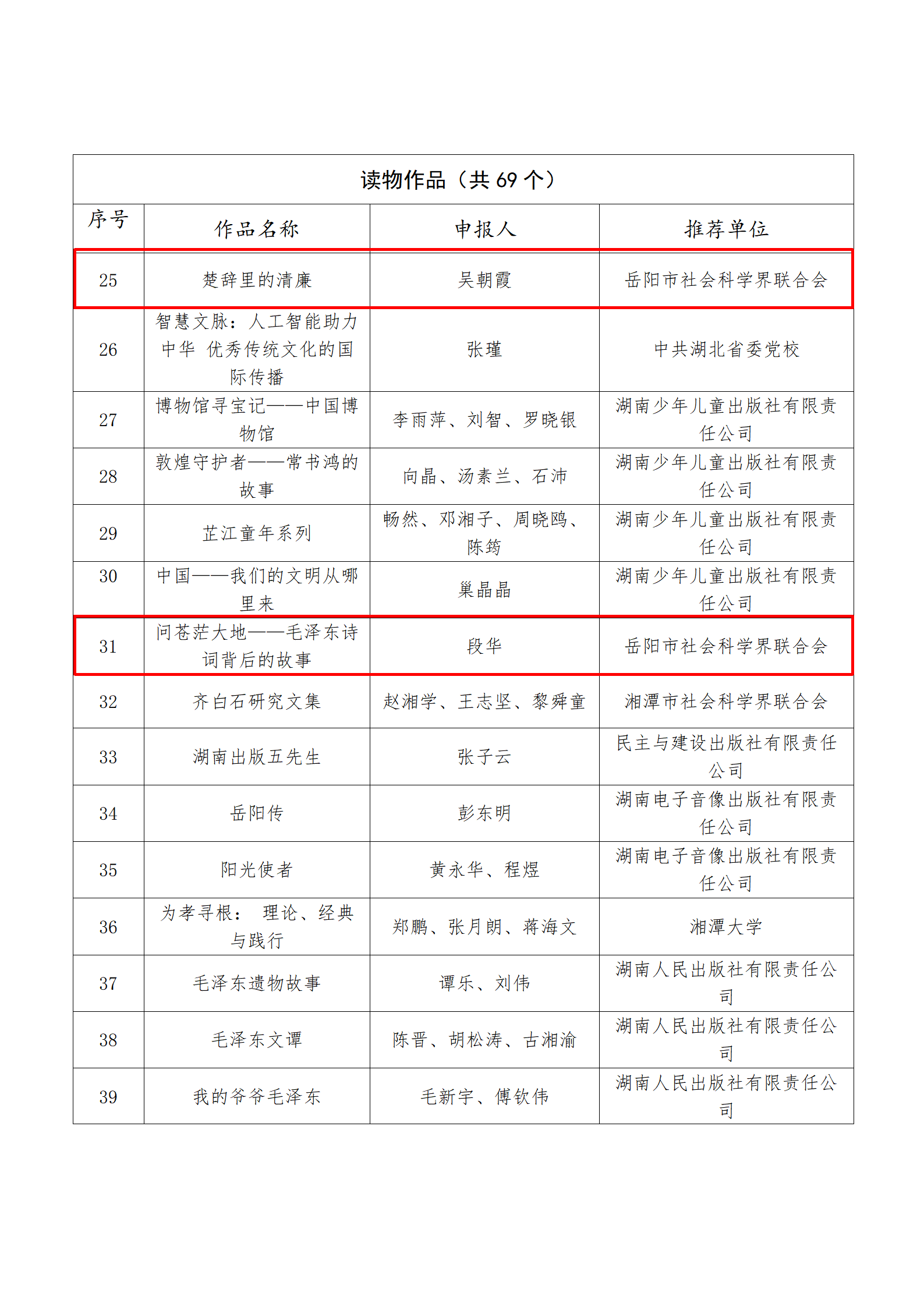 读物作品（共 69 个）

| 序号 | 作品名称 | 申报人 | 推荐单位 |
|---|---|---|---|
| 25 | 楚辞里的清廉 | 吴朝霞 | 岳阳市社会科学界联合会 |
| 26 | 智慧文脉：人工智能助力中华 优秀传统文化的国际传播 | 张瑾 | 中共湖北省委党校 |
| 27 | 博物馆寻宝记——中国博物馆 | 李雨萍、刘智、罗晓银 | 湖南少年儿童出版社有限责任公司 |
| 28 | 敦煌守护者——常书鸿的故事 | 向晶、汤素兰、石沛 | 湖南少年儿童出版社有限责任公司 |
| 29 | 芷江童年系列 | 畅然、邓湘子、周晓鸥、陈筠 | 湖南少年儿童出版社有限责任公司 |
| 30 | 中国——我们的文明从哪里来 | 巢晶晶 | 湖南少年儿童出版社有限责任公司 |
| 31 | 问苍茫大地——毛泽东诗词背后的故事 | 段华 | 岳阳市社会科学界联合会 |
| 32 | 齐白石研究文集 | 赵湘学、王志坚、黎舜童 | 湘潭市社会科学界联合会 |
| 33 | 湖南出版五先生 | 张子云 | 民主与建设出版社有限责任公司 |
| 34 | 岳阳传 | 彭东明 | 湖南电子音像出版社有限责任公司 |
| 35 | 阳光使者 | 黄永华、程煜 | 湖南电子音像出版社有限责任公司 |
| 36 | 为孝寻根： 理论、经典与践行 | 郑鹏、张月朗、蒋海文 | 湘潭大学 |
| 37 | 毛泽东遗物故事 | 谭乐、刘伟 | 湖南人民出版社有限责任公司 |
| 38 | 毛泽东文谭 | 陈晋、胡松涛、古湘渝 | 湖南人民出版社有限责任公司 |
| 39 | 我的爷爷毛泽东 | 毛新宇、傅钦伟 | 湖南人民出版社有限责任公司 |